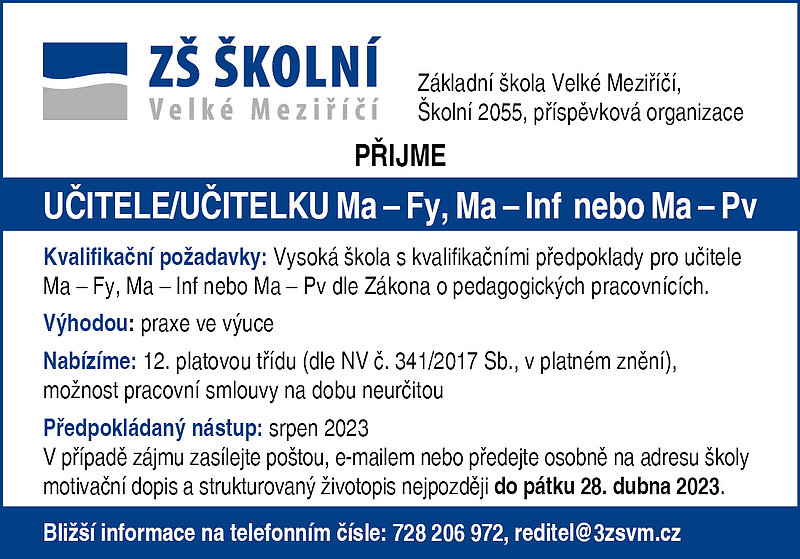 ZŠ ŠKOLNÍ
Velké Meziříčí

Základní škola Velké Meziříčí, Školní 2055, příspěvková organizace

PŘIJME

UČITELE/UČITELKU Ma – Fy, Ma – Inf nebo Ma – Pv

Kvalifikační požadavky: Vysoká škola s kvalifikačními předpoklady pro učitele Ma – Fy, Ma – Inf nebo Ma – Pv dle Zákona o pedagogických pracovnících.

Výhodou: praxe ve výuce

Nabízíme: 12. platovou třídu (dle NV č. 341/2017 Sb., v platném znění), možnost pracovní smlouvy na dobu neurčitou

Předpokládaný nástup: srpen 2023
V případě zájmu zasílejte poštou, e-mailem nebo předejte osobně na adresu školy motivační dopis a strukturovaný životopis nejpozději do pátku 28. dubna 2023.

Bližší informace na telefonním čísle: 728 206 972, reditel@3zsvm.cz